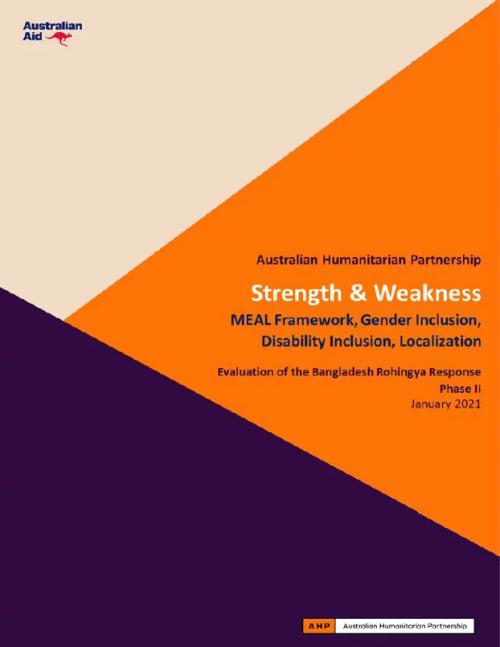 Australian Aid

Australian Humanitarian Partnership

Strength & Weakness

MEAL Framework, Gender Inclusion, Disability Inclusion, Localization

Evaluation of the Bangladesh Rohingya Response

Phase II

January 2021

AHP Australian Humanitarian Partnership